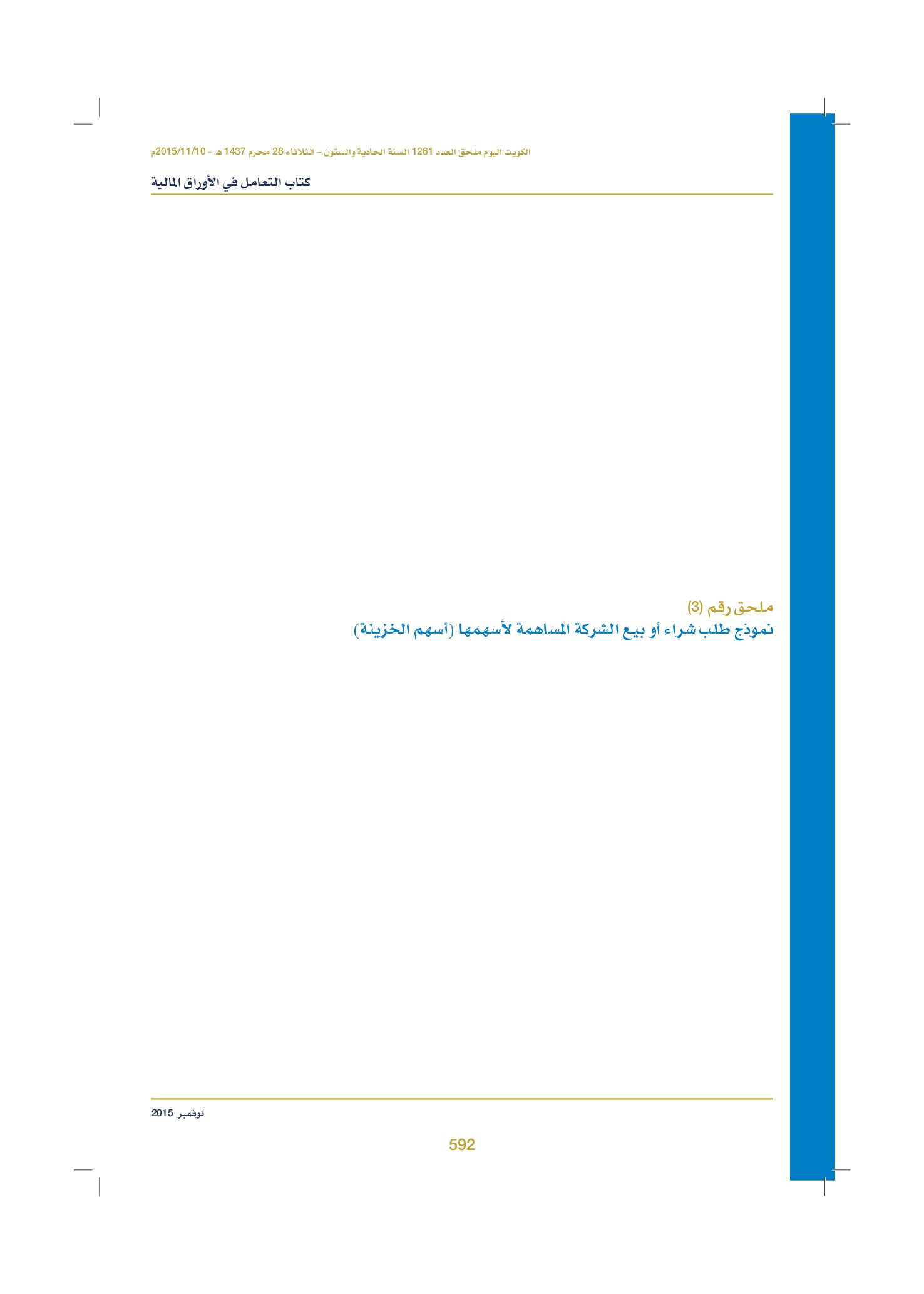 الكويت اليوم ملحق العدد 1261 السنة الحادية والستون - الثلاثاء 28 محرم 1437 هـ - 2015/11/10م

كتاب التعامل في الأوراق المالية

ملحق رقم (3)
نموذج طلب شراء أو بيع الشركة المساهمة لأسهمها (أسهم الخزينة)

نوفمبر 2015

592